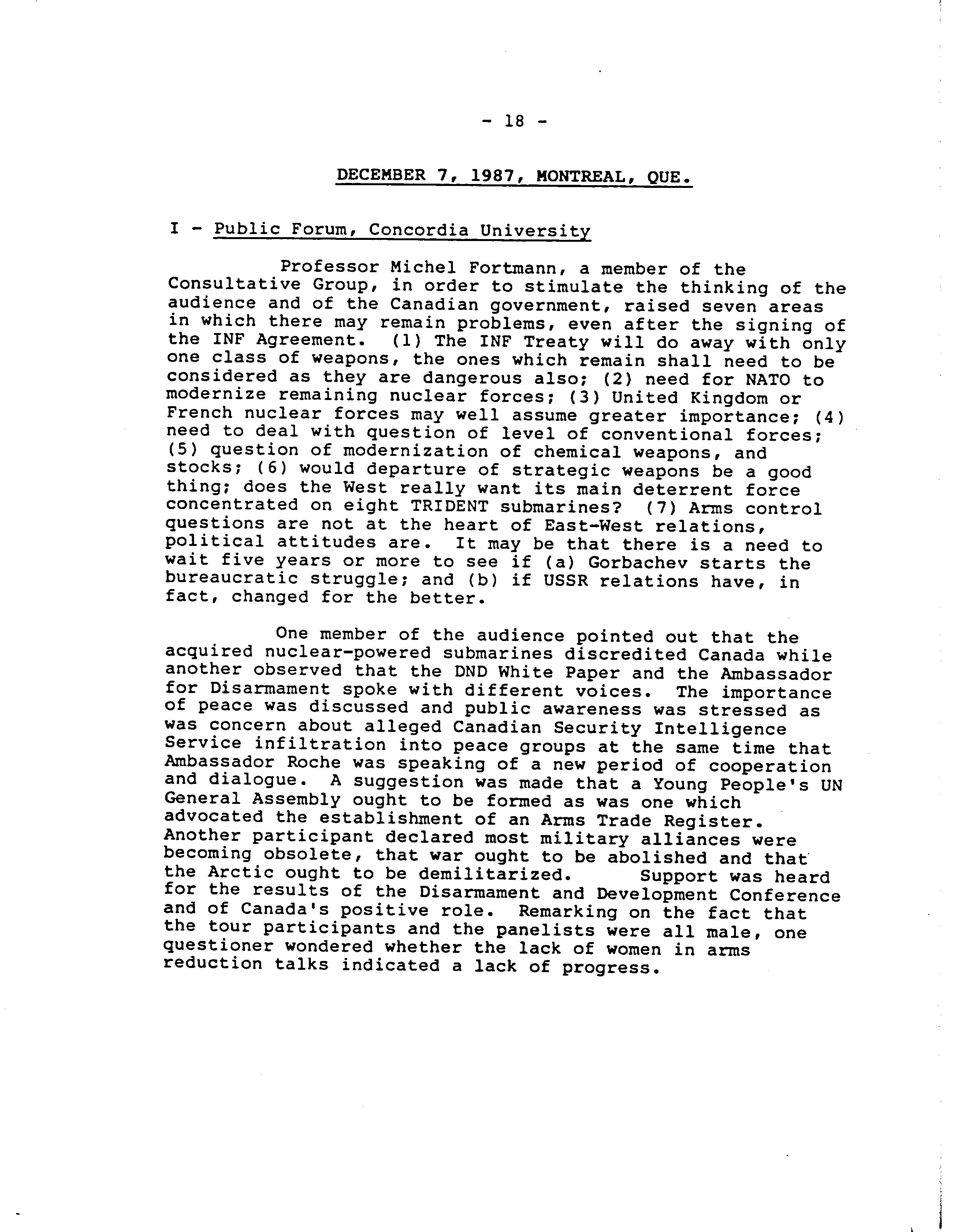 - 18 -

DECEMBER 7, 1987, MONTREAL, QUE.

I - Public Forum, Concordia University

Professor Michel Fortmann, a member of the Consultative Group, in order to stimulate the thinking of the audience and of the Canadian government, raised seven areas in which there may remain problems, even after the signing of the INF Agreement. (1) The INF Treaty will do away with only one class of weapons, the ones which remain shall need to be considered as they are dangerous also; (2) need for NATO to modernize remaining nuclear forces; (3) United Kingdom or French nuclear forces may well assume greater importance; (4) need to deal with question of level of conventional forces; (5) question of modernization of chemical weapons, and stocks; (6) would departure of strategic weapons be a good thing; does the West really want its main deterrent force concentrated on eight TRIDENT submarines? (7) Arms control questions are not at the heart of East-West relations, political attitudes are. It may be that there is a need to wait five years or more to see if (a) Gorbachev starts the bureaucratic struggle; and (b) if USSR relations have, in fact, changed for the better.

One member of the audience pointed out that the acquired nuclear-powered submarines discredited Canada while another observed that the DND White Paper and the Ambassador for Disarmament spoke with different voices. The importance of peace was discussed and public awareness was stressed as was concern about alleged Canadian Security Intelligence Service infiltration into peace groups at the same time that Ambassador Roche was speaking of a new period of cooperation and dialogue. A suggestion was made that a Young People's UN General Assembly ought to be formed as was one which advocated the establishment of an Arms Trade Register. Another participant declared most military alliances were becoming obsolete, that war ought to be abolished and that the Arctic ought to be demilitarized. Support was heard for the results of the Disarmament and Development Conference and of Canada's positive role. Remarking on the fact that the tour participants and the panelists were all male, one questioner wondered whether the lack of women in arms reduction talks indicated a lack of progress.